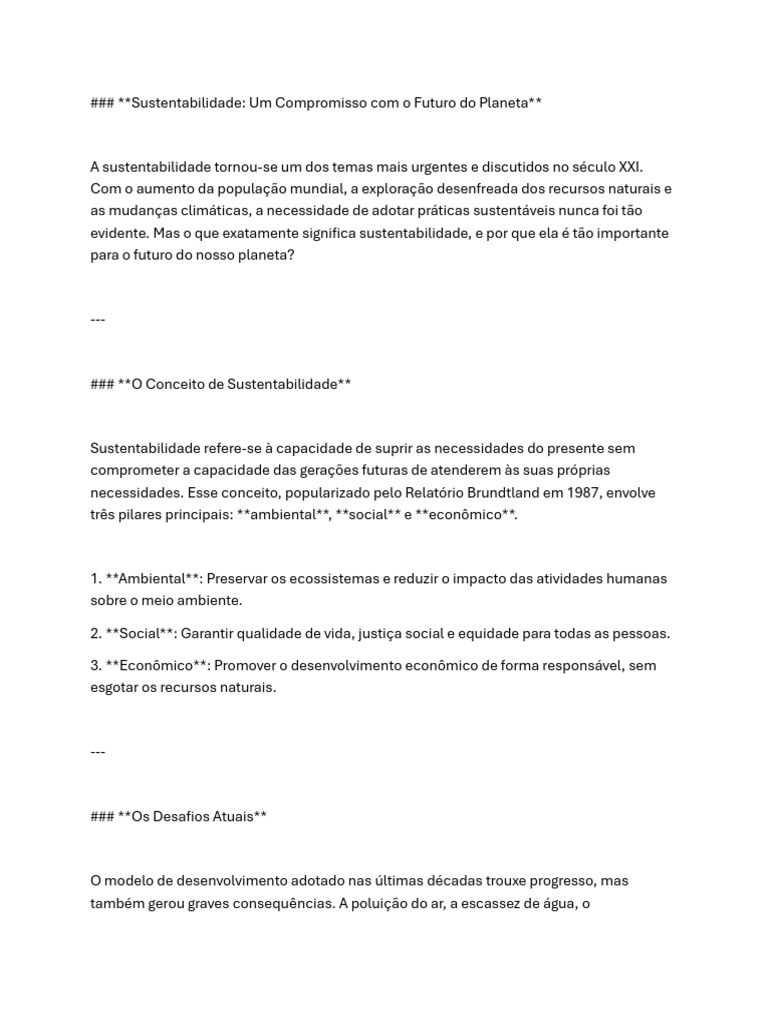 ### **Sustentabilidade: Um Compromisso com o Futuro do Planeta**

A sustentabilidade tornou-se um dos temas mais urgentes e discutidos no século XXI. Com o aumento da população mundial, a exploração desenfreada dos recursos naturais e as mudanças climáticas, a necessidade de adotar práticas sustentáveis nunca foi tão evidente. Mas o que exatamente significa sustentabilidade, e por que ela é tão importante para o futuro do nosso planeta?

---

### **O Conceito de Sustentabilidade**

Sustentabilidade refere-se à capacidade de suprir as necessidades do presente sem comprometer a capacidade das gerações futuras de atenderem às suas próprias necessidades. Esse conceito, popularizado pelo Relatório Brundtland em 1987, envolve três pilares principais: **ambiental**, **social** e **econômico**.

1. **Ambiental**: Preservar os ecossistemas e reduzir o impacto das atividades humanas sobre o meio ambiente.

2. **Social**: Garantir qualidade de vida, justiça social e equidade para todas as pessoas.

3. **Econômico**: Promover o desenvolvimento econômico de forma responsável, sem esgotar os recursos naturais.

---

### **Os Desafios Atuais**

O modelo de desenvolvimento adotado nas últimas décadas trouxe progresso, mas também gerou graves consequências. A poluição do ar, a escassez de água, o